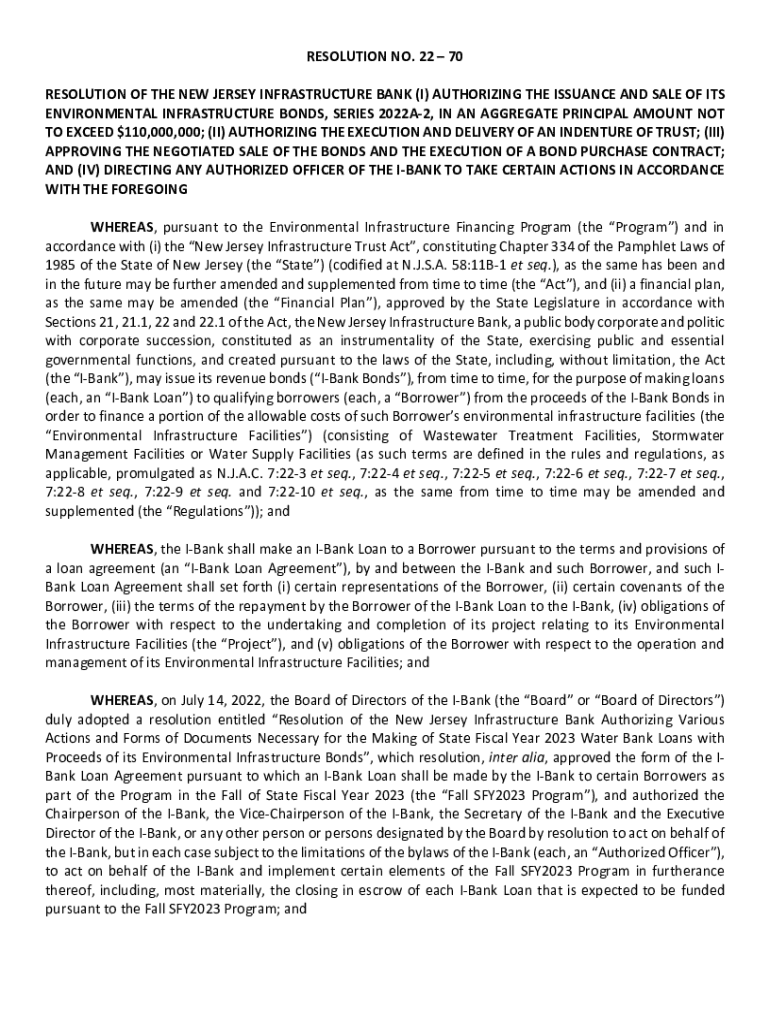 RESOLUTION NO. 22 – 70

RESOLUTION OF THE NEW JERSEY INFRASTRUCTURE BANK (I) AUTHORIZING THE ISSUANCE AND SALE OF ITS ENVIRONMENTAL INFRASTRUCTURE BONDS, SERIES 2022A-2, IN AN AGGREGATE PRINCIPAL AMOUNT NOT TO EXCEED $110,000,000; (II) AUTHORIZING THE EXECUTION AND DELIVERY OF AN INDENTURE OF TRUST; (III) APPROVING THE NEGOTIATED SALE OF THE BONDS AND THE EXECUTION OF A BOND PURCHASE CONTRACT; AND (IV) DIRECTING ANY AUTHORIZED OFFICER OF THE I-BANK TO TAKE CERTAIN ACTIONS IN ACCORDANCE WITH THE FOREGOING

WHEREAS, pursuant to the Environmental Infrastructure Financing Program (the "Program") and in accordance with (i) the "New Jersey Infrastructure Trust Act", constituting Chapter 334 of the Pamphlet Laws of 1985 of the State of New Jersey (the "State") (codified at N.J.S.A. 58:11B-1 et seq.), as the same has been and in the future may be further amended and supplemented from time to time (the "Act"), and (ii) a financial plan, as the same may be amended (the "Financial Plan"), approved by the State Legislature in accordance with Sections 21, 21.1, 22 and 22.1 of the Act, the New Jersey Infrastructure Bank, a public body corporate and politic with corporate succession, constituted as an instrumentality of the State, exercising public and essential governmental functions, and created pursuant to the laws of the State, including, without limitation, the Act (the "I-Bank"), may issue its revenue bonds ("I-Bank Bonds"), from time to time, for the purpose of making loans (each, an "I-Bank Loan") to qualifying borrowers (each, a "Borrower") from the proceeds of the I-Bank Bonds in order to finance a portion of the allowable costs of such Borrower's environmental infrastructure facilities (the "Environmental Infrastructure Facilities") (consisting of Wastewater Treatment Facilities, Stormwater Management Facilities or Water Supply Facilities (as such terms are defined in the rules and regulations, as applicable, promulgated as N.J.A.C. 7:22-3 et seq., 7:22-4 et seq., 7:22-5 et seq., 7:22-6 et seq., 7:22-7 et seq., 7:22-8 et seq., 7:22-9 et seq. and 7:22-10 et seq., as the same from time to time may be amended and supplemented (the "Regulations")); and

WHEREAS, the I-Bank shall make an I-Bank Loan to a Borrower pursuant to the terms and provisions of a loan agreement (an "I-Bank Loan Agreement"), by and between the I-Bank and such Borrower, and such I-Bank Loan Agreement shall set forth (i) certain representations of the Borrower, (ii) certain covenants of the Borrower, (iii) the terms of the repayment by the Borrower of the I-Bank Loan to the I-Bank, (iv) obligations of the Borrower with respect to the undertaking and completion of its project relating to its Environmental Infrastructure Facilities (the "Project"), and (v) obligations of the Borrower with respect to the operation and management of its Environmental Infrastructure Facilities; and

WHEREAS, on July 14, 2022, the Board of Directors of the I-Bank (the "Board" or "Board of Directors") duly adopted a resolution entitled "Resolution of the New Jersey Infrastructure Bank Authorizing Various Actions and Forms of Documents Necessary for the Making of State Fiscal Year 2023 Water Bank Loans with Proceeds of its Environmental Infrastructure Bonds", which resolution, inter alia, approved the form of the I-Bank Loan Agreement pursuant to which an I-Bank Loan shall be made by the I-Bank to certain Borrowers as part of the Program in the Fall of State Fiscal Year 2023 (the "Fall SFY2023 Program"), and authorized the Chairperson of the I-Bank, the Vice-Chairperson of the I-Bank, the Secretary of the I-Bank and the Executive Director of the I-Bank, or any other person or persons designated by the Board by resolution to act on behalf of the I-Bank, but in each case subject to the limitations of the bylaws of the I-Bank (each, an "Authorized Officer"), to act on behalf of the I-Bank and implement certain elements of the Fall SFY2023 Program in furtherance thereof, including, most materially, the closing in escrow of each I-Bank Loan that is expected to be funded pursuant to the Fall SFY2023 Program; and